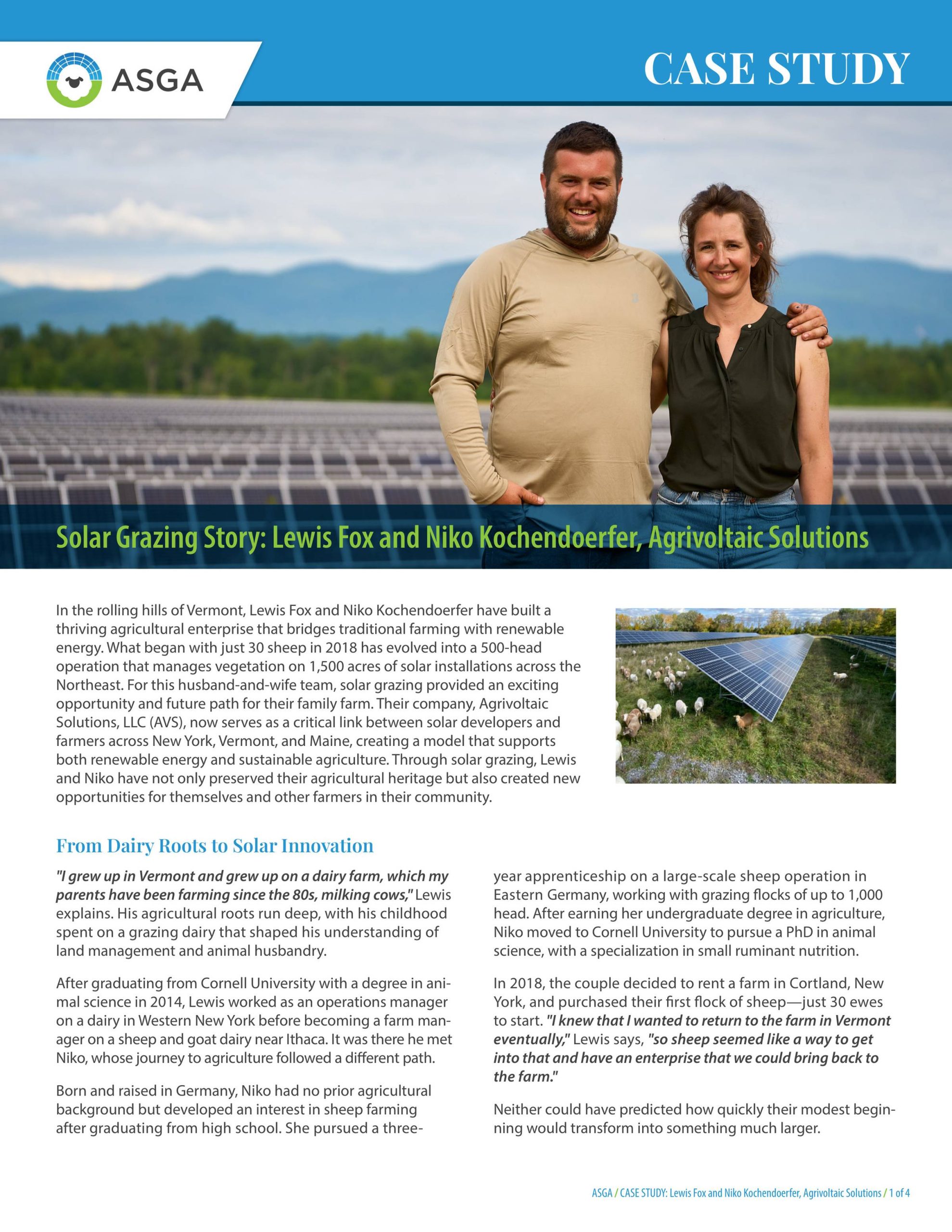 ASGA

CASE STUDY

Solar Grazing Story: Lewis Fox and Niko Kochendoerfer, Agrivoltaic Solutions

In the rolling hills of Vermont, Lewis Fox and Niko Kochendoerfer have built a thriving agricultural enterprise that bridges traditional farming with renewable energy. What began with just 30 sheep in 2018 has evolved into a 500-head operation that manages vegetation on 1,500 acres of solar installations across the Northeast. For this husband-and-wife team, solar grazing provided an exciting opportunity and future path for their family farm. Their company, Agrivoltaic Solutions, LLC (AVS), now serves as a critical link between solar developers and farmers across New York, Vermont, and Maine, creating a model that supports both renewable energy and sustainable agriculture. Through solar grazing, Lewis and Niko have not only preserved their agricultural heritage but also created new opportunities for themselves and other farmers in their community.

From Dairy Roots to Solar Innovation

"I grew up in Vermont and grew up on a dairy farm, which my parents have been farming since the 80s, milking cows," Lewis explains. His agricultural roots run deep, with his childhood spent on a grazing dairy that shaped his understanding of land management and animal husbandry.

After graduating from Cornell University with a degree in animal science in 2014, Lewis worked as an operations manager on a dairy in Western New York before becoming a farm manager on a sheep and goat dairy near Ithaca. It was there he met Niko, whose journey to agriculture followed a different path.

Born and raised in Germany, Niko had no prior agricultural background but developed an interest in sheep farming after graduating from high school. She pursued a three-year apprenticeship on a large-scale sheep operation in Eastern Germany, working with grazing flocks of up to 1,000 head. After earning her undergraduate degree in agriculture, Niko moved to Cornell University to pursue a PhD in animal science, with a specialization in small ruminant nutrition.

In 2018, the couple decided to rent a farm in Cortland, New York, and purchased their first flock of sheep—just 30 ewes to start. "I knew that I wanted to return to the farm in Vermont eventually," Lewis says, "so sheep seemed like a way to get into that and have an enterprise that we could bring back to the farm."

Neither could have predicted how quickly their modest beginning would transform into something much larger.

ASGA / CASE STUDY: Lewis Fox and Niko Kochendoerfer, Agrivoltaic Solutions / 1 of 4